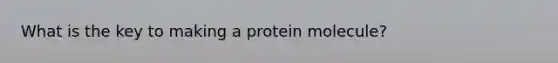 What is the key to making a protein molecule?